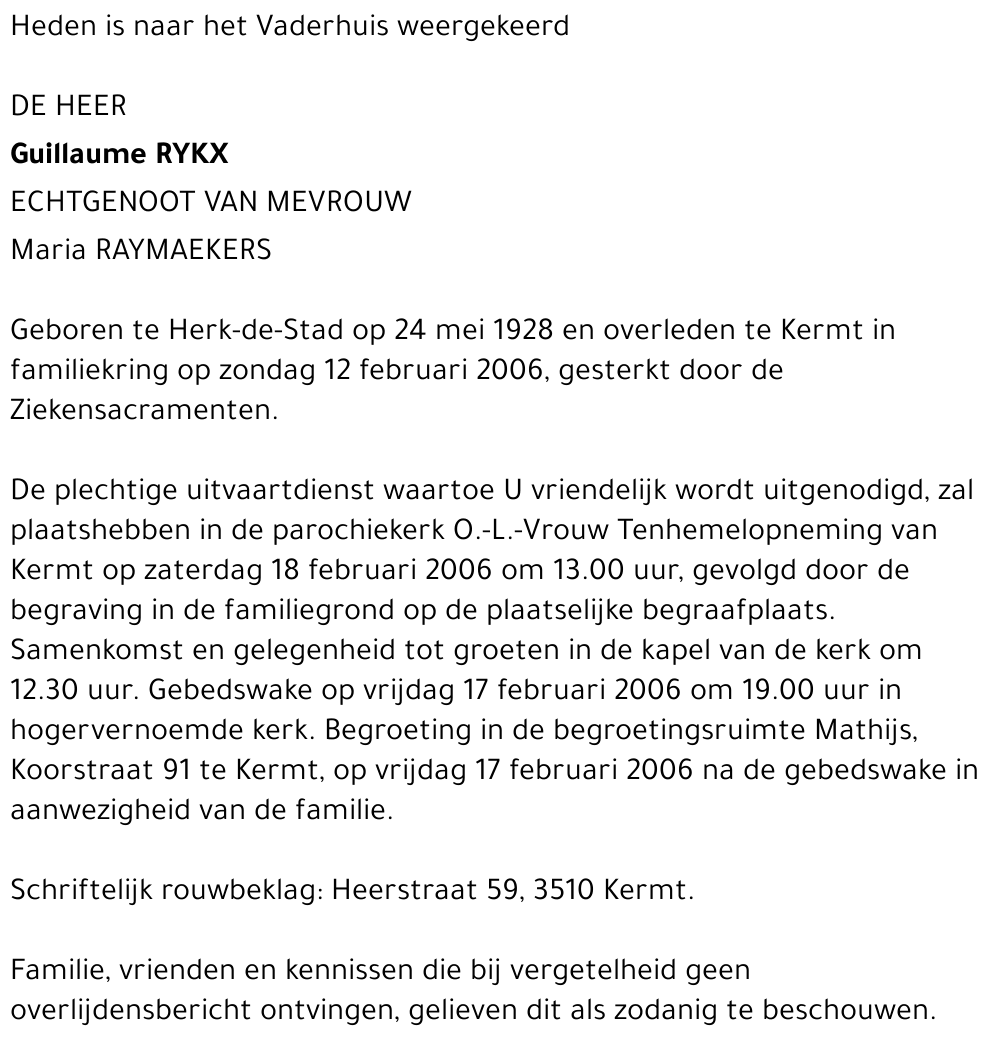 Heden is naar het Vaderhuis weergekeerd

DE HEER
Guillaume RYKX
ECHTGENOOT VAN MEVROUW
Maria RAYMAEKERS

Geboren te Herk-de-Stad op 24 mei 1928 en overleden te Kermt in familiekring op zondag 12 februari 2006, gesterkt door de Ziekensacramenten.

De plechtige uitvaartdienst waartoe U vriendelijk wordt uitgenodigd, zal plaatshebben in de parochiekerk O.-L.-Vrouw Tenhemelopneming van Kermt op zaterdag 18 februari 2006 om 13.00 uur, gevolgd door de begraving in de familiegrond op de plaatselijke begraafplaats. Samenkomst en gelegenheid tot groeten in de kapel van de kerk om 12.30 uur. Gebedswake op vrijdag 17 februari 2006 om 19.00 uur in hogervernoemde kerk. Begroeting in de begroetingsruimte Mathijs, Koorstraat 91 te Kermt, op vrijdag 17 februari 2006 na de gebedswake in aanwezigheid van de familie.

Schriftelijk rouwbeklag: Heerstraat 59, 3510 Kermt.

Familie, vrienden en kennissen die bij vergetelheid geen overlijdensbericht ontvingen, gelieven dit als zodanig te beschouwen.